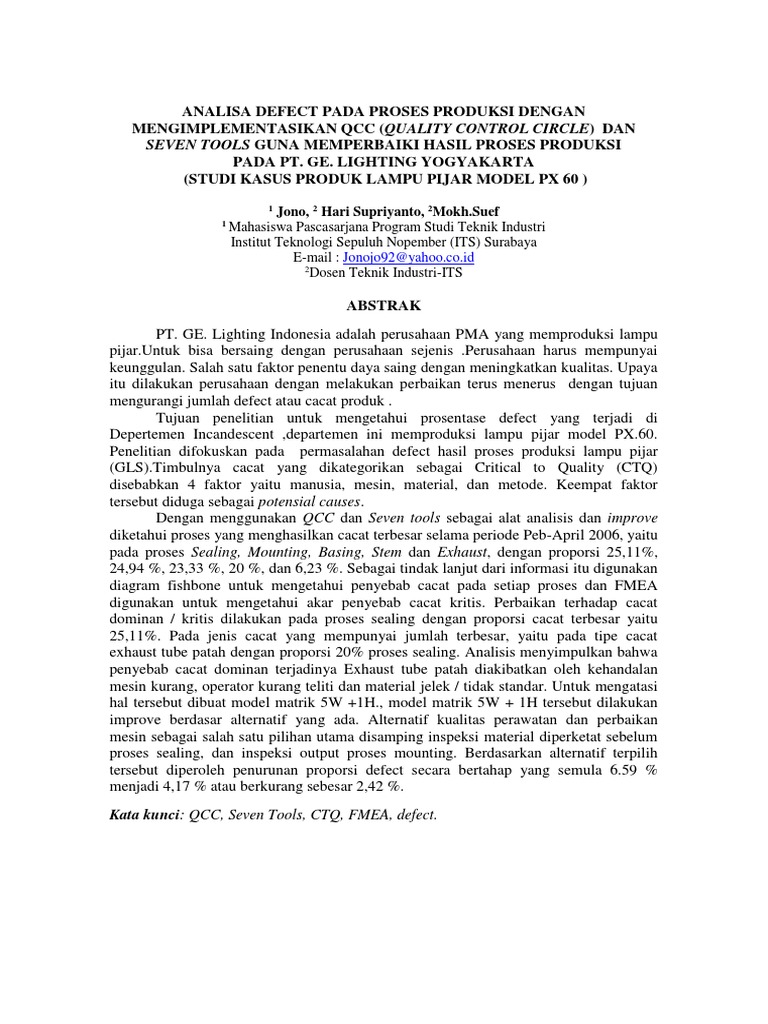 ANALISA DEFECT PADA PROSES PRODUKSI DENGAN MENGIMPLEMENTASIKAN QCC (QUALITY CONTROL CIRCLE) DAN SEVEN TOOLS GUNA MEMPERBAIKI HASIL PROSES PRODUKSI PADA PT. GE. LIGHTING YOGYAKARTA (STUDI KASUS PRODUK LAMPU PIJAR MODEL PX 60 )

$^1$ Jono, $^2$ Hari Supriyanto, $^2$Mokh.Suef
$^1$ Mahasiswa Pascasarjana Program Studi Teknik Industri
Institut Teknologi Sepuluh Nopember (ITS) Surabaya
E-mail : Jonojo92@yahoo.co.id
$^2$Dosen Teknik Industri-ITS

ABSTRAK

PT. GE. Lighting Indonesia adalah perusahaan PMA yang memproduksi lampu pijar.Untuk bisa bersaing dengan perusahaan sejenis .Perusahaan harus mempunyai keunggulan. Salah satu faktor penentu daya saing dengan meningkatkan kualitas. Upaya itu dilakukan perusahaan dengan melakukan perbaikan terus menerus dengan tujuan mengurangi jumlah defect atau cacat produk .

Tujuan penelitian untuk mengetahui prosentase defect yang terjadi di Depertemen Incandescent ,departemen ini memproduksi lampu pijar model PX.60. Penelitian difokuskan pada permasalahan defect hasil proses produksi lampu pijar (GLS).Timbulnya cacat yang dikategorikan sebagai Critical to Quality (CTQ) disebabkan 4 faktor yaitu manusia, mesin, material, dan metode. Keempat faktor tersebut diduga sebagai potensial causes.

Dengan menggunakan QCC dan Seven tools sebagai alat analisis dan improve diketahui proses yang menghasilkan cacat terbesar selama periode Peb-April 2006, yaitu pada proses Sealing, Mounting, Basing, Stem dan Exhaust, dengan proporsi 25,11%, 24,94 %, 23,33 %, 20 %, dan 6,23 %. Sebagai tindak lanjut dari informasi itu digunakan diagram fishbone untuk mengetahui penyebab cacat pada setiap proses dan FMEA digunakan untuk mengetahui akar penyebab cacat kritis. Perbaikan terhadap cacat dominan / kritis dilakukan pada proses sealing dengan proporsi cacat terbesar yaitu 25,11%. Pada jenis cacat yang mempunyai jumlah terbesar, yaitu pada tipe cacat exhaust tube patah dengan proporsi 20% proses sealing. Analisis menyimpulkan bahwa penyebab cacat dominan terjadinya Exhaust tube patah diakibatkan oleh kehandalan mesin kurang, operator kurang teliti dan material jelek / tidak standar. Untuk mengatasi hal tersebut dibuat model matrik 5W +1H., model matrik 5W + 1H tersebut dilakukan improve berdasar alternatif yang ada. Alternatif kualitas perawatan dan perbaikan mesin sebagai salah satu pilihan utama disamping inspeksi material diperketat sebelum proses sealing, dan inspeksi output proses mounting. Berdasarkan alternatif terpilih tersebut diperoleh penurunan proporsi defect secara bertahap yang semula 6.59 % menjadi 4,17 % atau berkurang sebesar 2,42 %.

Kata kunci: QCC, Seven Tools, CTQ, FMEA, defect.